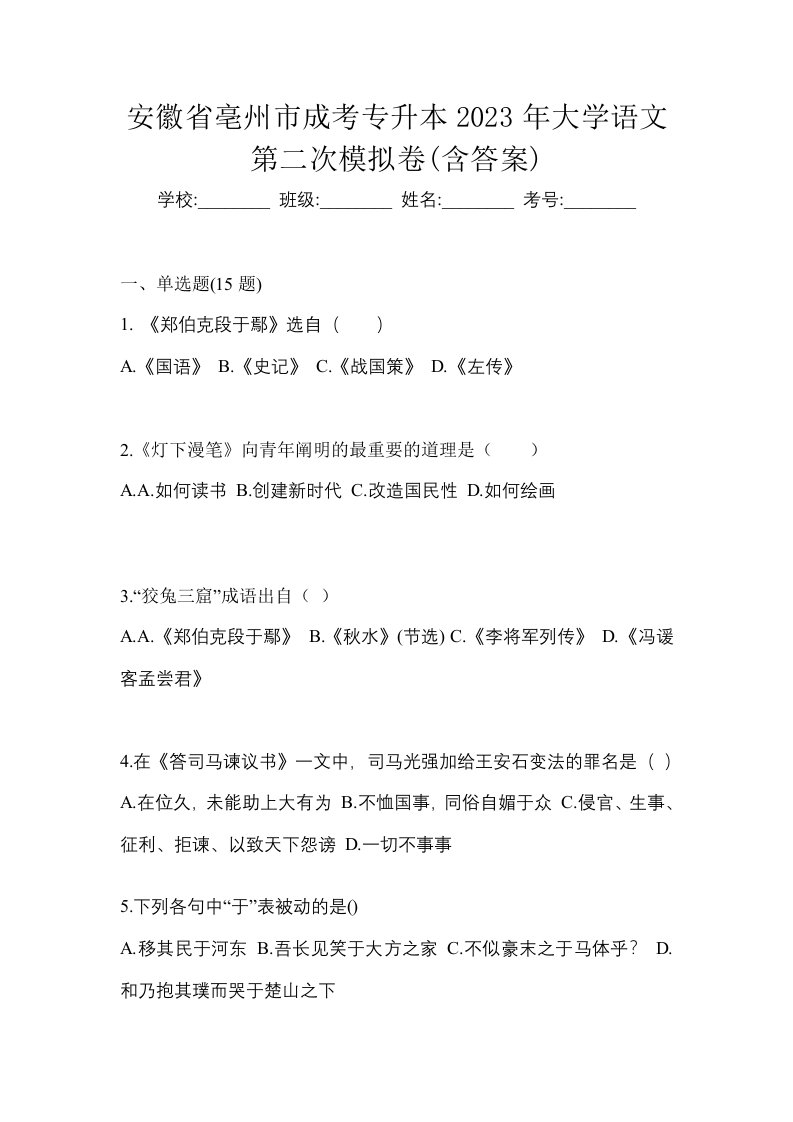 安徽省亳州市成考专升本 2023 年大学语文第二次模拟卷(含答案)

学校:________ 班级:________ 姓名:________ 考号:________

一、单选题(15 题)

1. 《郑伯克段于鄢》选自（　　）

A.《国语》 B.《史记》 C.《战国策》 D.《左传》

2.《灯下漫笔》向青年阐明的最重要的道理是（　　）

A.A.如何读书 B.创建新时代 C.改造国民性 D.如何绘画

3.“狡兔三窟”成语出自（ ）

A.A.《郑伯克段于鄢》 B.《秋水》(节选) C.《李将军列传》 D.《冯谖客孟尝君》

4.在《答司马谏议书》一文中，司马光强加给王安石变法的罪名是（ ）

A.在位久，未能助上大有为 B.不恤国事，同俗自媚于众 C.侵官、生事、征利、拒谏、以致天下怨谤 D.一切不事事

5.下列各句中“于”表被动的是()

A.移其民于河东 B.吾长见笑于大方之家 C.不似豪末之于马体乎？ D.和乃抱其璞而哭于楚山之下